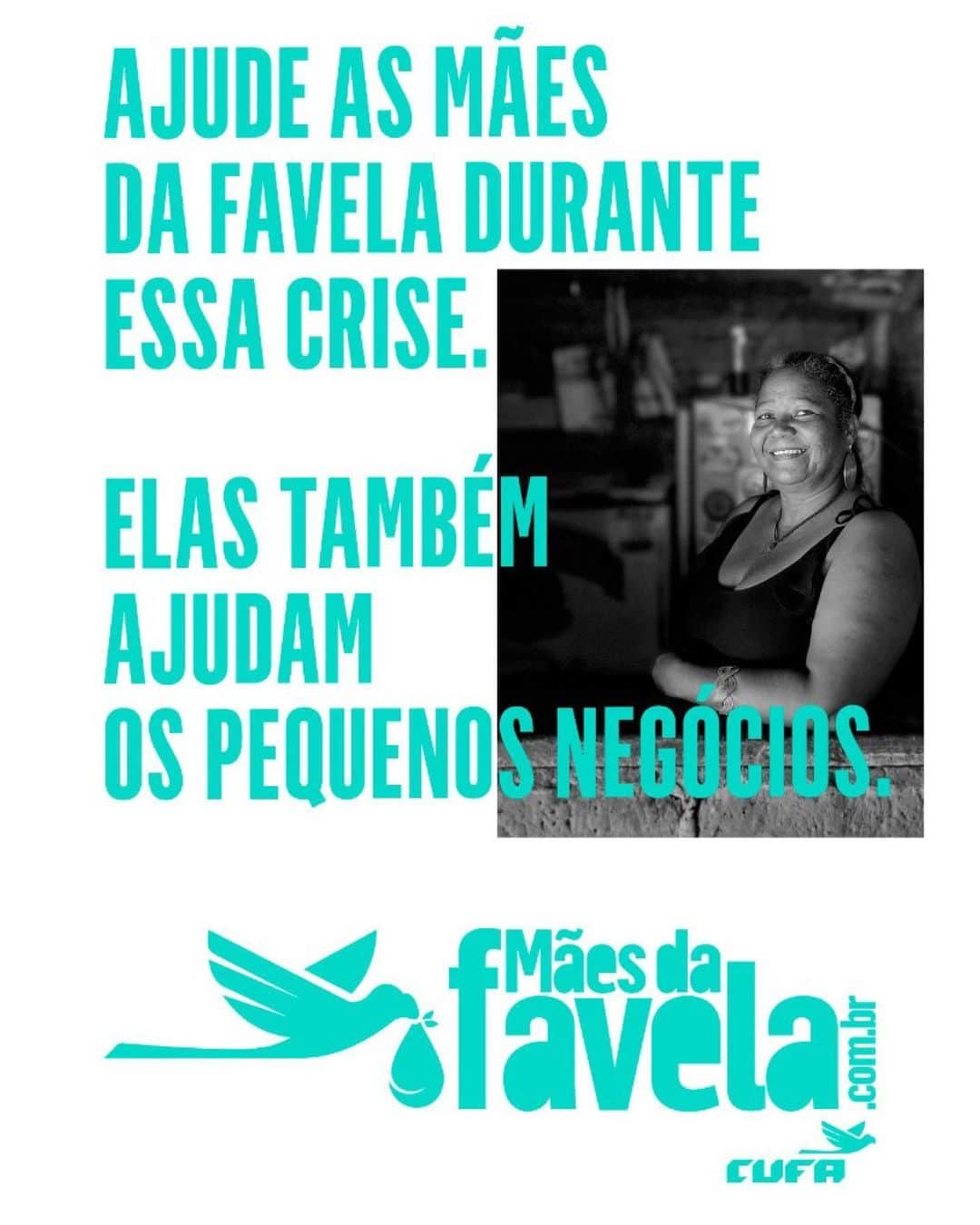 AJUDE AS MÃES DA FAVELA DURANTE ESSA CRISE.

ELAS TAMBÉM AJUDAM OS PEQUENOS NEGÓCIOS.

Mães da favela .com.br

CUFA